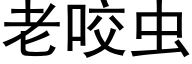 老咬虫